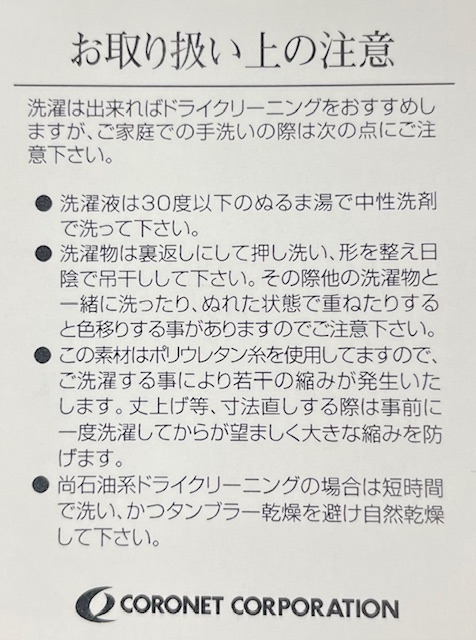 お取り扱い上の注意

洗濯は出来ればドライクリーニングをおすすめしますが、ご家庭での手洗いの際は次の点にご注意下さい。

● 洗濯液は30度以下のぬるま湯で中性洗剤で洗って下さい。
● 洗濯物は裏返しにして押し洗い、形を整え日陰で吊干しして下さい。その際他の洗濯物と一緒に洗ったり、ぬれた状態で重ねたりすると色移りする事がありますのでご注意下さい。
● この素材はポリウレタン糸を使用してますので、ご洗濯する事により若干の縮みが発生いたします。丈上げ等、寸法直しする際は事前に一度洗濯してからが望ましく大きな縮みを防げます。
● 尚石油系ドライクリーニングの場合は短時間で洗い、かつタンブラー乾燥を避け自然乾燥して下さい。

CORONET CORPORATION